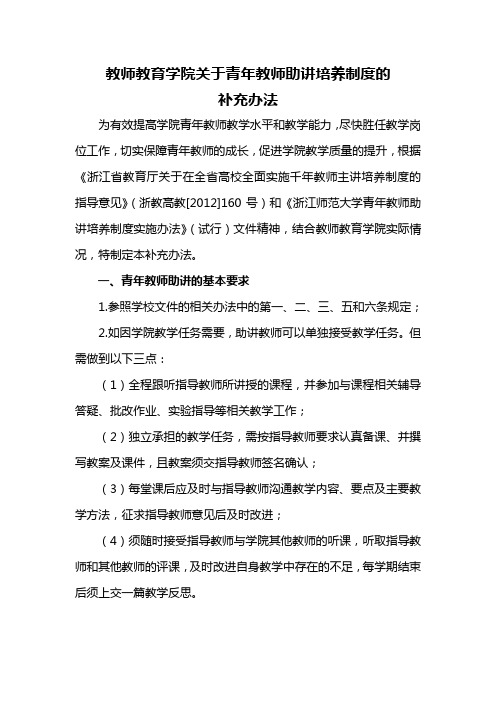 教师教育学院关于青年教师助讲培养制度的
补充办法

为有效提高学院青年教师教学水平和教学能力，尽快胜任教学岗位工作，切实保障青年教师的成长，促进学院教学质量的提升，根据《浙江省教育厅关于在全省高校全面实施千年教师主讲培养制度的指导意见》（浙教高教[2012]160 号）和《浙江师范大学青年教师助讲培养制度实施办法》（试行）文件精神，结合教师教育学院实际情况，特制定本补充办法。

一、青年教师助讲的基本要求

1.参照学校文件的相关办法中的第一、二、三、五和六条规定；

2.如因学院教学任务需要，助讲教师可以单独接受教学任务。但需做到以下三点：

（1）全程跟听指导教师所讲授的课程，并参加与课程相关辅导答疑、批改作业、实验指导等相关教学工作；

（2）独立承担的教学任务，需按指导教师要求认真备课、并撰写教案及课件，且教案须交指导教师签名确认；

（3）每堂课后应及时与指导教师沟通教学内容、要点及主要教学方法，征求指导教师意见后及时改进；

（4）须随时接受指导教师与学院其他教师的听课，听取指导教师和其他教师的评课，及时改进自身教学中存在的不足，每学期结束后须上交一篇教学反思。